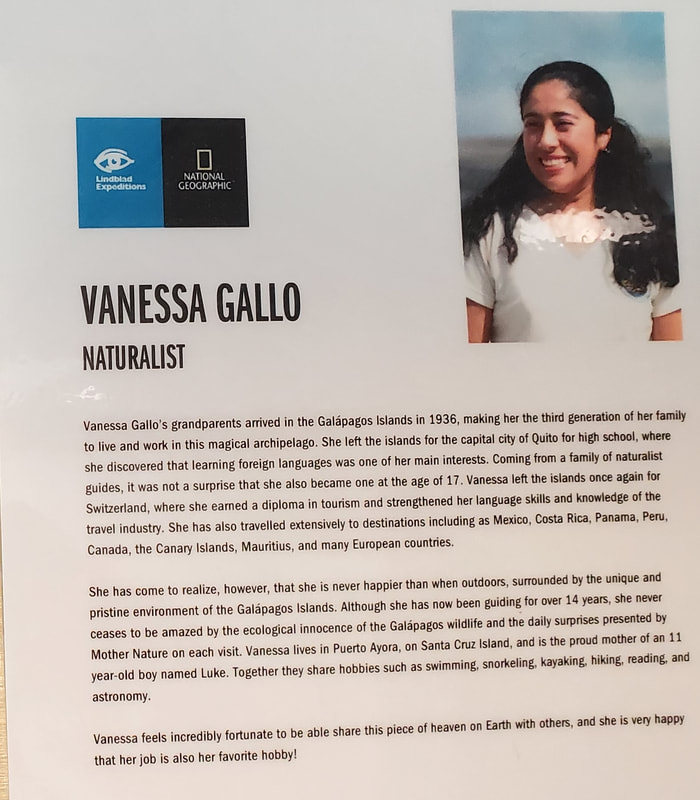 Lindblad Expeditions

NATIONAL GEOGRAPHIC

VANESSA GALLO

NATURALIST

Vanessa Gallo's grandparents arrived in the Galápagos Islands in 1936, making her the third generation of her family to live and work in this magical archipelago. She left the islands for the capital city of Quito for high school, where she discovered that learning foreign languages was one of her main interests. Coming from a family of naturalist guides, it was not a surprise that she also became one at the age of 17. Vanessa left the islands once again for Switzerland, where she earned a diploma in tourism and strengthened her language skills and knowledge of the travel industry. She has also travelled extensively to destinations including as Mexico, Costa Rica, Panama, Peru, Canada, the Canary Islands, Mauritius, and many European countries.

She has come to realize, however, that she is never happier than when outdoors, surrounded by the unique and pristine environment of the Galápagos Islands. Although she has now been guiding for over 14 years, she never ceases to be amazed by the ecological innocence of the Galápagos wildlife and the daily surprises presented by Mother Nature on each visit. Vanessa lives in Puerto Ayora, on Santa Cruz Island, and is the proud mother of an 11 year-old boy named Luke. Together they share hobbies such as swimming, snorkeling, kayaking, hiking, reading, and astronomy.

Vanessa feels incredibly fortunate to be able share this piece of heaven on Earth with others, and she is very happy that her job is also her favorite hobby!